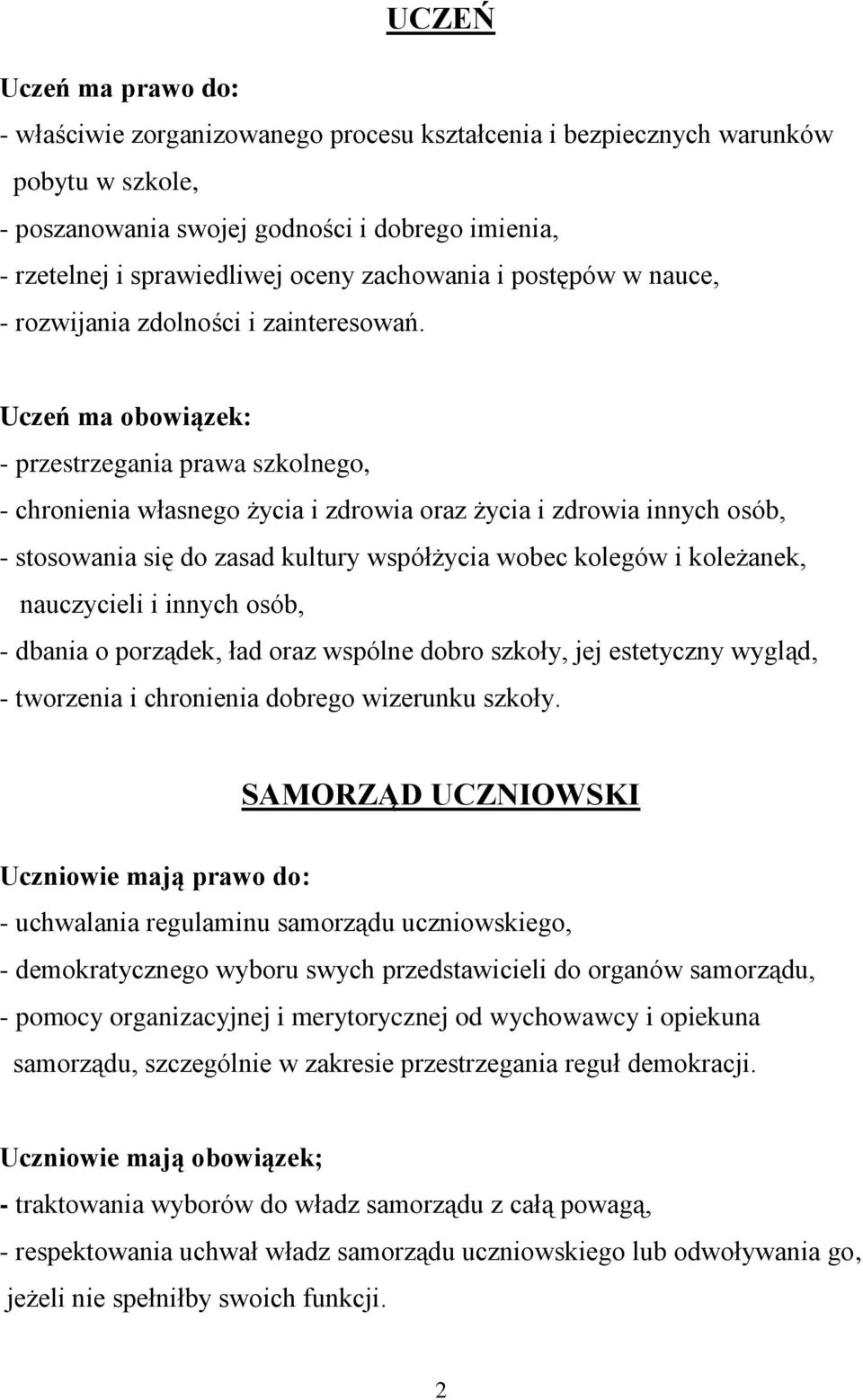 UCZEŃ

Uczeń ma prawo do:
- właściwie zorganizowanego procesu kształcenia i bezpiecznych warunków pobytu w szkole,
- poszanowania swojej godności i dobrego imienia,
- rzetelnej i sprawiedliwej oceny zachowania i postępów w nauce,
- rozwijania zdolności i zainteresowań.

Uczeń ma obowiązek:
- przestrzegania prawa szkolnego,
- chronienia własnego życia i zdrowia oraz życia i zdrowia innych osób,
- stosowania się do zasad kultury współżycia wobec kolegów i koleżanek, nauczycieli i innych osób,
- dbania o porządek, ład oraz wspólne dobro szkoły, jej estetyczny wygląd,
- tworzenia i chronienia dobrego wizerunku szkoły.

SAMORZĄD UCZNIOWSKI

Uczniowie mają prawo do:
- uchwalania regulaminu samorządu uczniowskiego,
- demokratycznego wyboru swych przedstawicieli do organów samorządu,
- pomocy organizacyjnej i merytorycznej od wychowawcy i opiekuna samorządu, szczególnie w zakresie przestrzegania reguł demokracji.

Uczniowie mają obowiązek;
- traktowania wyborów do władz samorządu z całą powagą,
- respektowania uchwał władz samorządu uczniowskiego lub odwoływania go, jeżeli nie spełniłby swoich funkcji.

2